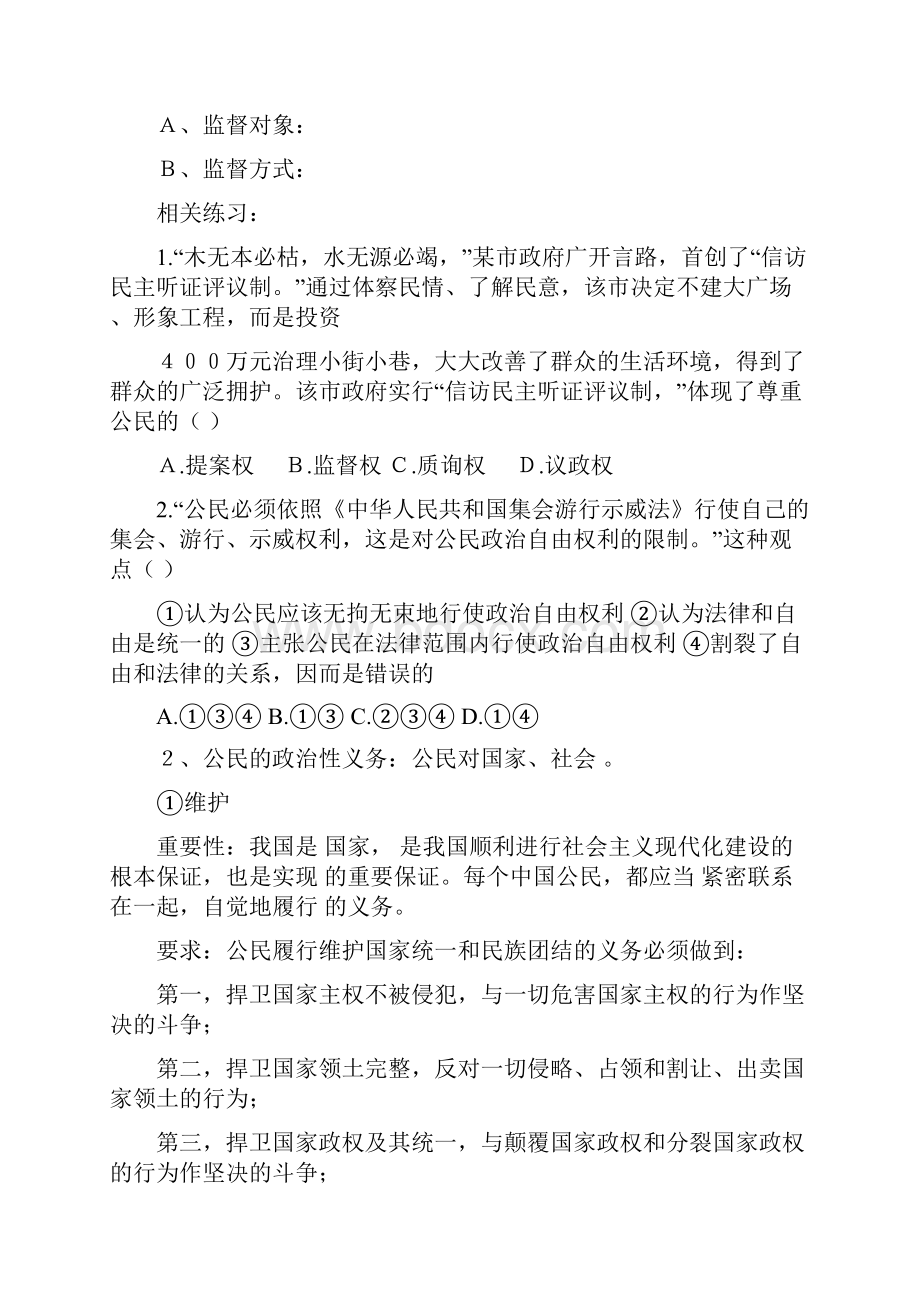 A、监督对象：

B、监督方式：

相关练习：

1.“木无本必枯，水无源必竭，”某市政府广开言路，首创了“信访民主听证评议制。”通过体察民情、了解民意，该市决定不建大广场、形象工程，而是投资

400万元治理小街小巷，大大改善了群众的生活环境，得到了群众的广泛拥护。该市政府实行“信访民主听证评议制，”体现了尊重公民的（ ）

A.提案权　B.监督权 C.质询权　D.议政权

2.“公民必须依照《中华人民共和国集会游行示威法》行使自己的集会、游行、示威权利，这是对公民政治自由权利的限制。”这种观点（ ）

①认为公民应该无拘无束地行使政治自由权利 ②认为法律和自由是统一的 ③主张公民在法律范围内行使政治自由权利 ④割裂了自由和法律的关系，因而是错误的

A.①③④ B.①③ C.②③④ D.①④

2、公民的政治性义务：公民对国家、社会 。

①维护

重要性：我国是 国家， 是我国顺利进行社会主义现代化建设的根本保证，也是实现 的重要保证。每个中国公民，都应当 紧密联系在一起，自觉地履行 的义务。

要求：公民履行维护国家统一和民族团结的义务必须做到：

第一，捍卫国家主权不被侵犯，与一切危害国家主权的行为作坚决的斗争；

第二，捍卫国家领土完整，反对一切侵略、占领和割让、出卖国家领土的行为；

第三，捍卫国家政权及其统一，与颠覆国家政权和分裂国家政权的行为作坚决的斗争；